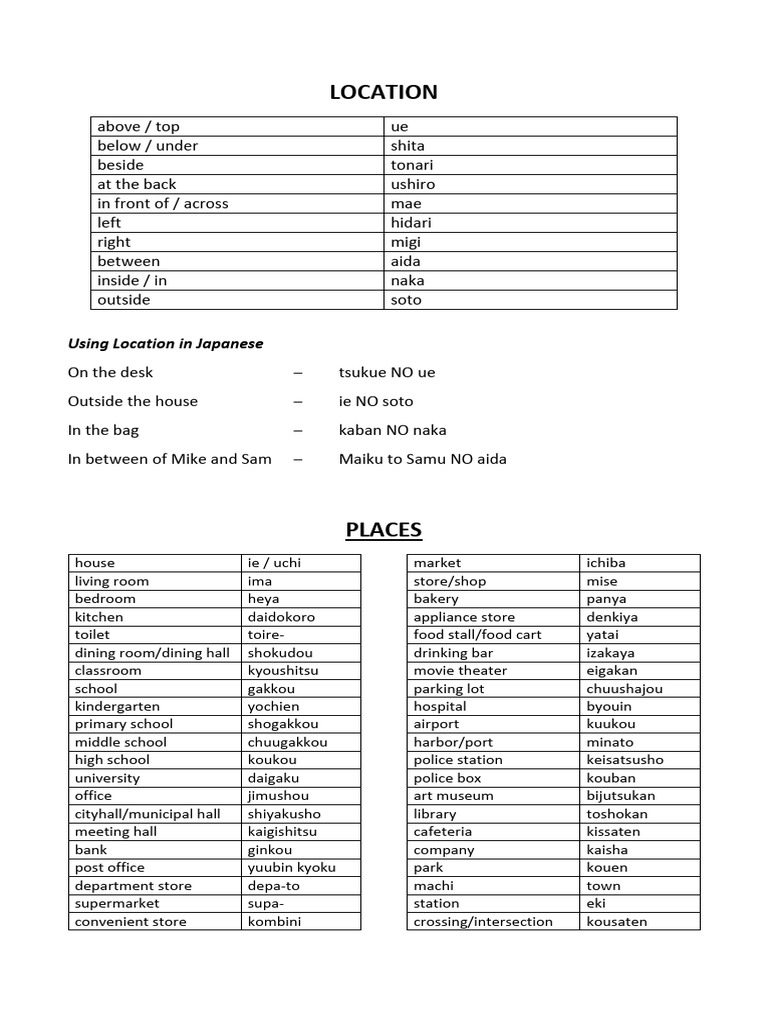 LOCATION

| above / top | ue |
|---|---|
| below / under | shita |
| beside | tonari |
| at the back | ushiro |
| in front of / across | mae |
| left | hidari |
| right | migi |
| between | aida |
| inside / in | naka |
| outside | soto |

Using Location in Japanese

On the desk – tsukue NO ue

Outside the house – ie NO soto

In the bag – kaban NO naka

In between of Mike and Sam – Maiku to Samu NO aida

PLACES

| house | ie / uchi |
|---|---|
| living room | ima |
| bedroom | heya |
| kitchen | daidokoro |
| toilet | toire- |
| dining room/dining hall | shokudou |
| classroom | kyoushitsu |
| school | gakkou |
| kindergarten | yochien |
| primary school | shogakkou |
| middle school | chuugakkou |
| high school | koukou |
| university | daigaku |
| office | jimushou |
| cityhall/municipal hall | shiyakusho |
| meeting hall | kaigishitsu |
| bank | ginkou |
| post office | yuubin kyoku |
| department store | depa-to |
| supermarket | supa- |
| convenient store | kombini |

| market | ichiba |
|---|---|
| store/shop | mise |
| bakery | panya |
| appliance store | denkiya |
| food stall/food cart | yatai |
| drinking bar | izakaya |
| movie theater | eigakan |
| parking lot | chuushajou |
| hospital | byouin |
| airport | kuukou |
| harbor/port | minato |
| police station | keisatsusho |
| police box | kouban |
| art museum | bijutsukan |
| library | toshokan |
| cafeteria | kissaten |
| company | kaisha |
| park | kouen |
| machi | town |
| station | eki |
| crossing/intersection | kousaten |